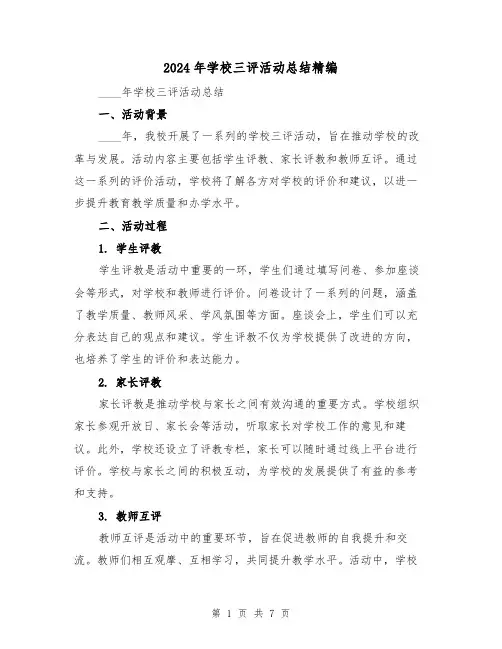 2024年学校三评活动总结精编

____年学校三评活动总结

一、活动背景

____年，我校开展了一系列的学校三评活动，旨在推动学校的改革与发展。活动内容主要包括学生评教、家长评教和教师互评。通过这一系列的评价活动，学校将了解各方对学校的评价和建议，以进一步提升教育教学质量和办学水平。

二、活动过程

1. 学生评教

学生评教是活动中重要的一环，学生们通过填写问卷、参加座谈会等形式，对学校和教师进行评价。问卷设计了一系列的问题，涵盖了教学质量、教师风采、学风氛围等方面。座谈会上，学生们可以充分表达自己的观点和建议。学生评教不仅为学校提供了改进的方向，也培养了学生的评价和表达能力。

2. 家长评教

家长评教是推动学校与家长之间有效沟通的重要方式。学校组织家长参观开放日、家长会等活动，听取家长对学校工作的意见和建议。此外，学校还设立了评教专栏，家长可以随时通过线上平台进行评价。学校与家长之间的积极互动，为学校的发展提供了有益的参考和支持。

3. 教师互评

教师互评是活动中的重要环节，旨在促进教师的自我提升和交流。教师们相互观摩、互相学习，共同提升教学水平。活动中，学校

第 1 页 共 7 页